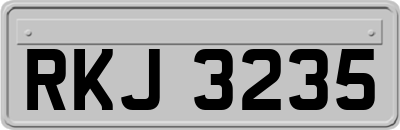 RKJ 3235